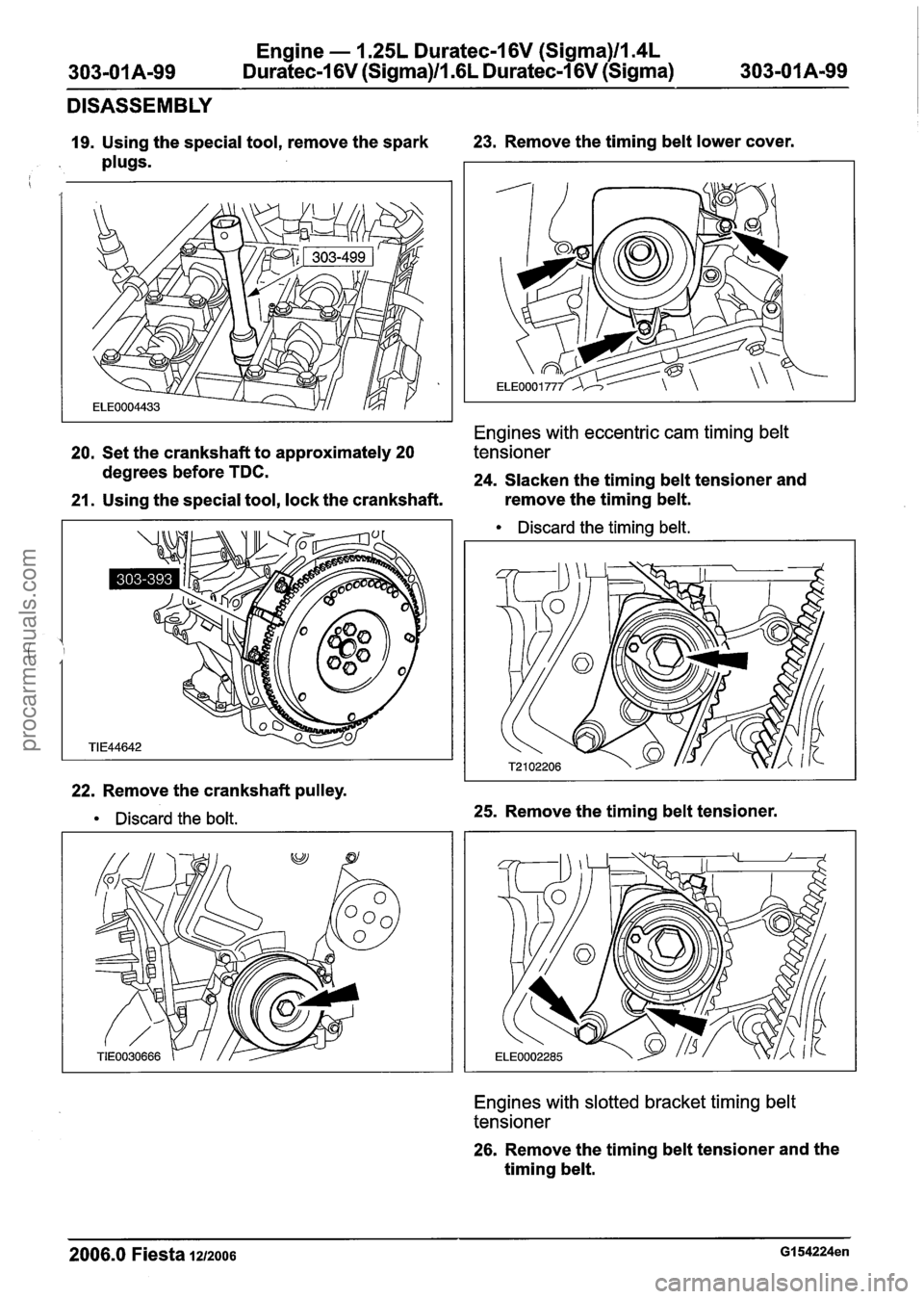 303-01A-99 Engine — 1.25L Duratec-16V (Sigma)/1.4L Duratec-16V (Sigma)/1.6L Duratec-16V (Sigma) 303-01A-99

DISASSEMBLY

19. Using the special tool, remove the spark plugs.

303-499

ELE0004433

20. Set the crankshaft to approximately 20 degrees before TDC.

21. Using the special tool, lock the crankshaft.

303-393

TIE44642

22. Remove the crankshaft pulley.

• Discard the bolt.

TIE0030666

23. Remove the timing belt lower cover.

ELE0001777

Engines with eccentric cam timing belt tensioner

24. Slacken the timing belt tensioner and remove the timing belt.

• Discard the timing belt.

T2102206

25. Remove the timing belt tensioner.

ELE0002285

Engines with slotted bracket timing belt tensioner

26. Remove the timing belt tensioner and the timing belt.

2006.0 Fiesta 12/2006 G154224en

procarmanuals.com

carmanualsonline.info